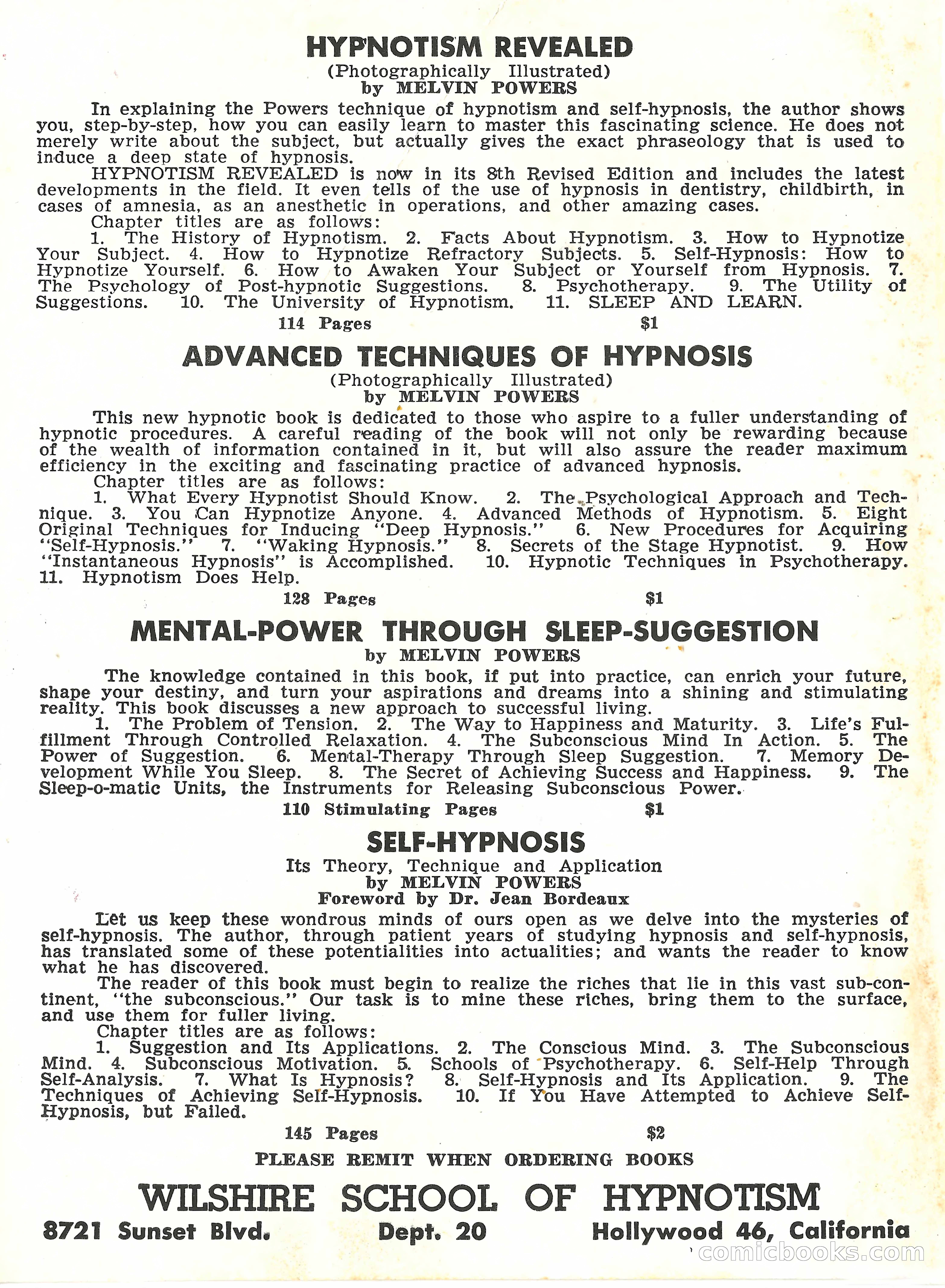 HYPNOTISM REVEALED
(Photographically Illustrated)
by MELVIN POWERS

In explaining the Powers technique of hypnotism and self-hypnosis, the author shows you, step-by-step, how you can easily learn to master this fascinating science. He does not merely write about the subject, but actually gives the exact phraseology that is used to induce a deep state of hypnosis.

HYPNOTISM REVEALED is now in its 8th Revised Edition and includes the latest developments in the field. It even tells of the use of hypnosis in dentistry, childbirth, in cases of amnesia, as an anesthetic in operations, and other amazing cases.

Chapter titles are as follows:

1. The History of Hypnotism. 2. Facts About Hypnotism. 3. How to Hypnotize Your Subject. 4. How to Hypnotize Refractory Subjects. 5. Self-Hypnosis: How to Hypnotize Yourself. 6. How to Awaken Your Subject or Yourself from Hypnosis. 7. The Psychology of Post-hypnotic Suggestions. 8. Psychotherapy. 9. The Utility of Suggestions. 10. The University of Hypnotism. 11. SLEEP AND LEARN.

114 Pages $1

ADVANCED TECHNIQUES OF HYPNOSIS
(Photographically Illustrated)
by MELVIN POWERS

This new hypnotic book is dedicated to those who aspire to a fuller understanding of hypnotic procedures. A careful reading of the book will not only be rewarding because of the wealth of information contained in it, but will also assure the reader maximum efficiency in the exciting and fascinating practice of advanced hypnosis.

Chapter titles are as follows:

1. What Every Hypnotist Should Know. 2. The Psychological Approach and Technique. 3. You Can Hypnotize Anyone. 4. Advanced Methods of Hypnotism. 5. Eight Original Techniques for Inducing "Deep Hypnosis." 6. New Procedures for Acquiring "Self-Hypnosis." 7. "Waking Hypnosis." 8. Secrets of the Stage Hypnotist. 9. How "Instantaneous Hypnosis" is Accomplished. 10. Hypnotic Techniques in Psychotherapy. 11. Hypnotism Does Help.

128 Pages $1

MENTAL-POWER THROUGH SLEEP-SUGGESTION
by MELVIN POWERS

The knowledge contained in this book, if put into practice, can enrich your future, shape your destiny, and turn your aspirations and dreams into a shining and stimulating reality. This book discusses a new approach to successful living.

1. The Problem of Tension. 2. The Way to Happiness and Maturity. 3. Life's Fulfillment Through Controlled Relaxation. 4. The Subconscious Mind In Action. 5. The Power of Suggestion. 6. Mental-Therapy Through Sleep Suggestion. 7. Memory Development While You Sleep. 8. The Secret of Achieving Success and Happiness. 9. The Sleep-o-matic Units, the Instruments for Releasing Subconscious Power.

110 Stimulating Pages $1

SELF-HYPNOSIS
Its Theory, Technique and Application
by MELVIN POWERS
Foreword by Dr. Jean Bordeaux

Let us keep these wondrous minds of ours open as we delve into the mysteries of self-hypnosis. The author, through patient years of studying hypnosis and self-hypnosis, has translated some of these potentialities into actualities; and wants the reader to know what he has discovered.

The reader of this book must begin to realize the riches that lie in this vast sub-continent, "the subconscious." Our task is to mine these riches, bring them to the surface, and use them for fuller living.

Chapter titles are as follows:

1. Suggestion and Its Applications. 2. The Conscious Mind. 3. The Subconscious Mind. 4. Subconscious Motivation. 5. Schools of Psychotherapy. 6. Self-Help Through Self-Analysis. 7. What Is Hypnosis? 8. Self-Hypnosis and Its Application. 9. The Techniques of Achieving Self-Hypnosis. 10. If You Have Attempted to Achieve Self-Hypnosis, but Failed.

145 Pages $2

PLEASE REMIT WHEN ORDERING BOOKS

WILSHIRE SCHOOL OF HYPNOTISM
8721 Sunset Blvd. Dept. 20 Hollywood 46, California

comicbooks.com